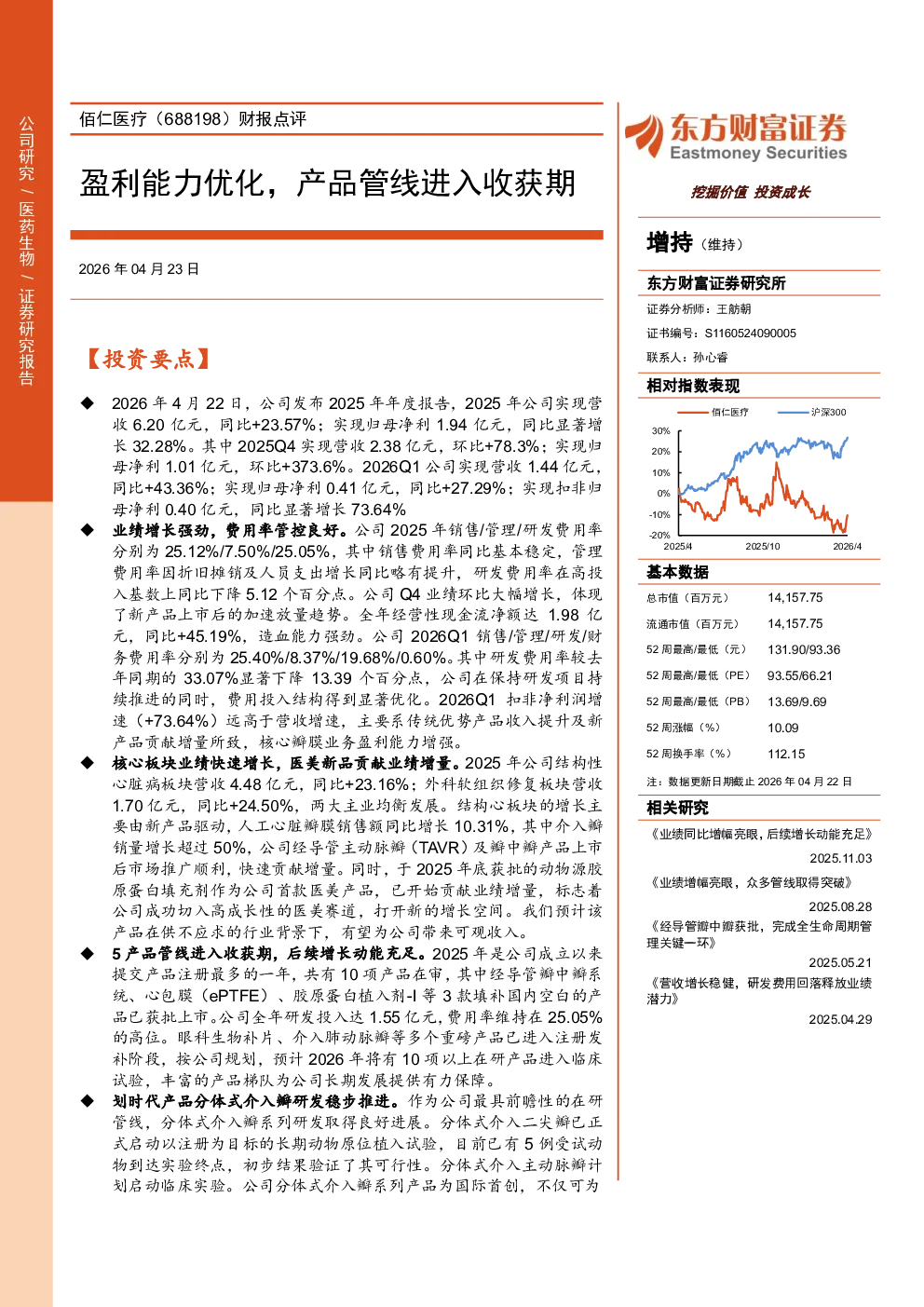 公司研究/医药生物/证券研究报告

佰仁医疗（688198）财报点评

盈利能力优化，产品管线进入收获期

2026年04月23日

【投资要点】

◆ 2026年4月22日，公司发布2025年年度报告，2025年公司实现营收6.20亿元，同比+23.57%；实现归母净利1.94亿元，同比显著增长32.28%。其中2025Q4实现营收2.38亿元，环比+78.3%；实现归母净利1.01亿元，环比+373.6%。2026Q1公司实现营收1.44亿元，同比+43.36%；实现归母净利0.41亿元，同比+27.29%；实现扣非归母净利0.40亿元，同比显著增长73.64%

◆ 业绩增长强劲，费用率管控良好。公司2025年销售/管理/研发费用率分别为25.12%/7.50%/25.05%，其中销售费用率同比基本稳定，管理费用率因折旧摊销及人员支出增长同比略有提升，研发费用率在高投入基数上同比下降5.12个百分点。公司Q4业绩环比大幅增长，体现了新产品上市后的加速放量趋势。全年经营性现金流净额达1.98亿元，同比+45.19%，造血能力强劲。公司2026Q1销售/管理/研发/财务费用率分别为25.40%/8.37%/19.68%/0.60%。其中研发费用率较去年同期的33.07%显著下降13.39个百分点，公司在保持研发项目持续推进的同时，费用投入结构得到显著优化。2026Q1扣非净利润增速（+73.64%）远高于营收增速，主要系传统优势产品收入提升及新产品贡献增量所致，核心瓣膜业务盈利能力增强。

◆ 核心板块业绩快速增长，医美新品贡献业绩增量。2025年公司结构性心脏病板块营收4.48亿元，同比+23.16%；外科软组织修复板块营收1.70亿元，同比+24.50%，两大主业均衡发展。结构心板块的增长主要由新产品驱动，人工心脏瓣膜销售额同比增长10.31%，其中介入瓣销量增长超过50%，公司经导管主动脉瓣（TAVR）及瓣中瓣产品上市后市场推广顺利，快速贡献增量。同时，于2025年底获批的动物源胶原蛋白填充剂作为公司首款医美产品，已开始贡献业绩增量，标志着公司成功切入高成长性的医美赛道，打开新的增长空间。我们预计该产品在供不应求的行业背景下，有望为公司带来可观收入。

◆ 5产品管线进入收获期，后续增长动能充足。2025年是公司成立以来提交产品注册最多的一年，共有10项产品在审，其中经导管瓣中瓣系统、心包膜（ePTFE）、胶原蛋白植入剂-I等3款填补国内空白的产品已获批上市。公司全年研发投入达1.55亿元，费用率维持在25.05%的高位。眼科生物补片、介入肺动脉瓣等多个重磅产品已进入注册发补阶段，按公司规划，预计2026年将有10项以上在研产品进入临床试验，丰富的产品梯队为公司长期发展提供有力保障。

◆ 划时代产品分体式介入瓣研发稳步推进。作为公司最具前瞻性的在研管线，分体式介入瓣系列研发取得良好进展。分体式介入二尖瓣已正式启动以注册为目标的长期动物原位植入试验，目前已有5例受试动物到达实验终点，初步结果验证了其可行性。分体式介入主动脉瓣计划启动临床实验。公司分体式介入瓣系列产品为国际首创，不仅可为

东方财富证券
Eastmoney Securities
挖掘价值 投资成长

增持（维持）

东方财富证券研究所
证券分析师：王舫朝
证书编号：S1160524090005
联系人：孙心睿

相对指数表现

佰仁医疗 沪深300
30%
20%
10%
0%
-10%
-20%
2025/4 2025/10 2026/4

基本数据

总市值（百万元） 14,157.75
流通市值（百万元） 14,157.75
52周最高/最低（元） 131.90/93.36
52周最高/最低（PE） 93.55/66.21
52周最高/最低（PB） 13.69/9.69
52周涨幅（%） 10.09
52周换手率（%） 112.15
注：数据更新日期截止2026年04月22日

相关研究

《业绩同比增幅亮眼，后续增长动能充足》
2025.11.03
《业绩增幅亮眼，众多管线取得突破》
2025.08.28
《经导管瓣中瓣获批，完成全生命周期管理关键一环》
2025.05.21
《营收增长稳健，研发费用回落释放业绩潜力》
2025.04.29